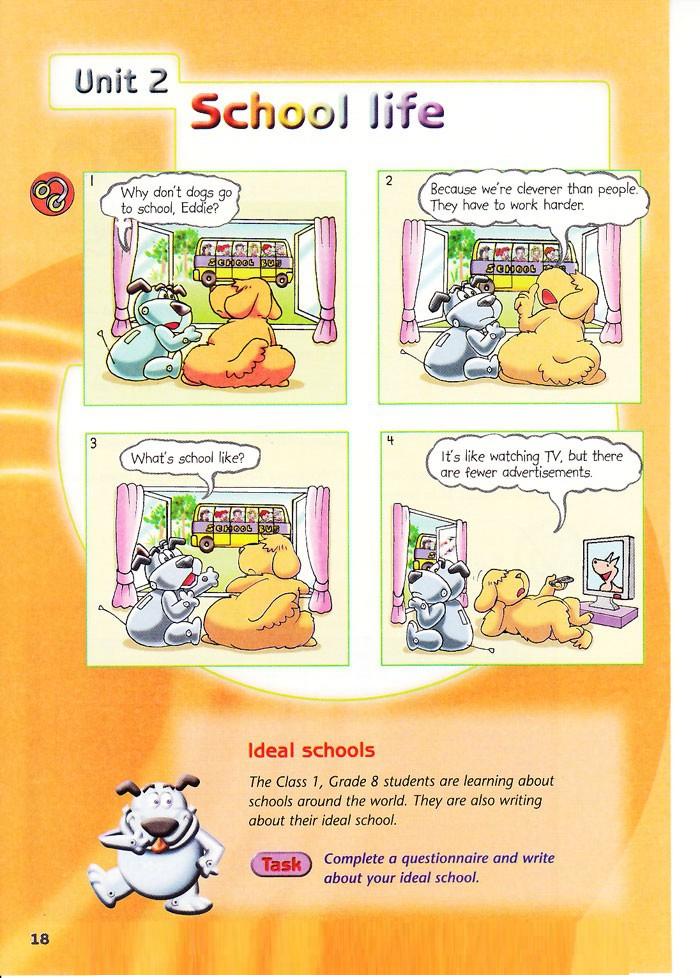 Unit 2

School life

1

Why don't dogs go to school, Eddie?

SCHOOL BUS

2

Because we're cleverer than people. They have to work harder.

SCHOOL

3

What's school like?

SCHOOL BUS

4

It's like watching TV, but there are fewer advertisements.

Ideal schools

The Class 1, Grade 8 students are learning about schools around the world. They are also writing about their ideal school.

Task

Complete a questionnaire and write about your ideal school.

18